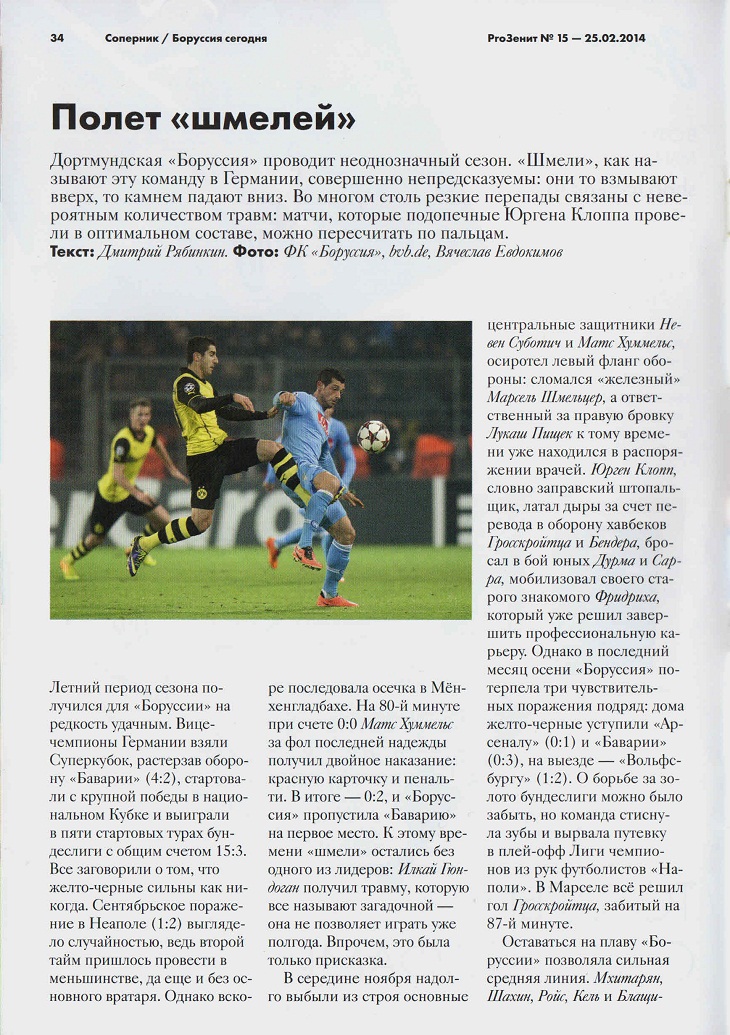 34 Соперник / Боруссия сегодня ProЗенит № 15 — 25.02.2014

Полет «шмелей»

Дортмундская «Боруссия» проводит неоднозначный сезон. «Шмели», как называют эту команду в Германии, совершенно непредсказуемы: они то взмывают вверх, то камнем падают вниз. Во многом столь резкие перепады связаны с невероятным количеством травм: матчи, которые подопечные Юргена Клоппа провели в оптимальном составе, можно пересчитать по пальцам.
Текст: Дмитрий Рябинкин. Фото: ФК «Боруссия», bvb.de, Вячеслав Евдокимов

Летний период сезона получился для «Боруссии» на редкость удачным. Вице-чемпионы Германии взяли Суперкубок, растерзав оборону «Баварии» (4:2), стартовали с крупной победы в национальном Кубке и выиграли в пяти стартовых турах бундеслиги с общим счетом 15:3. Все заговорили о том, что желто-черные сильны как никогда. Сентябрьское поражение в Неаполе (1:2) выглядело случайностью, ведь второй тайм пришлось провести в меньшинстве, да еще и без основного вратаря. Однако вскоре последовала осечка в Мёнхенгладбахе. На 80-й минуте при счете 0:0 Матс Хуммельс за фол последней надежды получил двойное наказание: красную карточку и пенальти. В итоге — 0:2, и «Боруссия» пропустила «Баварию» на первое место. К этому времени «шмели» остались без одного из лидеров: Илкай Гюндоган получил травму, которую все называют загадочной — она не позволяет играть уже полгода. Впрочем, это была только присказка.

В середине ноября надолго выбыли из строя основные центральные защитники Невен Суботич и Матс Хуммельс, осиротел левый фланг обороны: сломался «железный» Марсель Шмельцер, а ответственный за правую бровку Лукаш Пищек к тому времени уже находился в распоряжении врачей. Юрген Клопп, словно заправский штопальщик, латал дыры за счет перевода в оборону хавбеков Гросскройтца и Бендера, бросал в бой юных Дурма и Сарра, мобилизовал своего старого знакомого Фридриха, который уже решил завершить профессиональную карьеру. Однако в последний месяц осени «Боруссия» потерпела три чувствительных поражения подряд: дома желто-черные уступили «Арсеналу» (0:1) и «Баварии» (0:3), на выезде — «Вольфсбургу» (1:2). О борьбе за золото бундеслиги можно было забыть, но команда стиснула зубы и вырвала путевку в плей-офф Лиги чемпионов из рук футболистов «Наполи». В Марселе всё решил гол Гросскройтца, забитый на 87-й минуте.

Оставаться на плаву «Боруссии» позволяла сильная средняя линия. Мхитарян, Шахин, Ройс, Кель и Блащи-